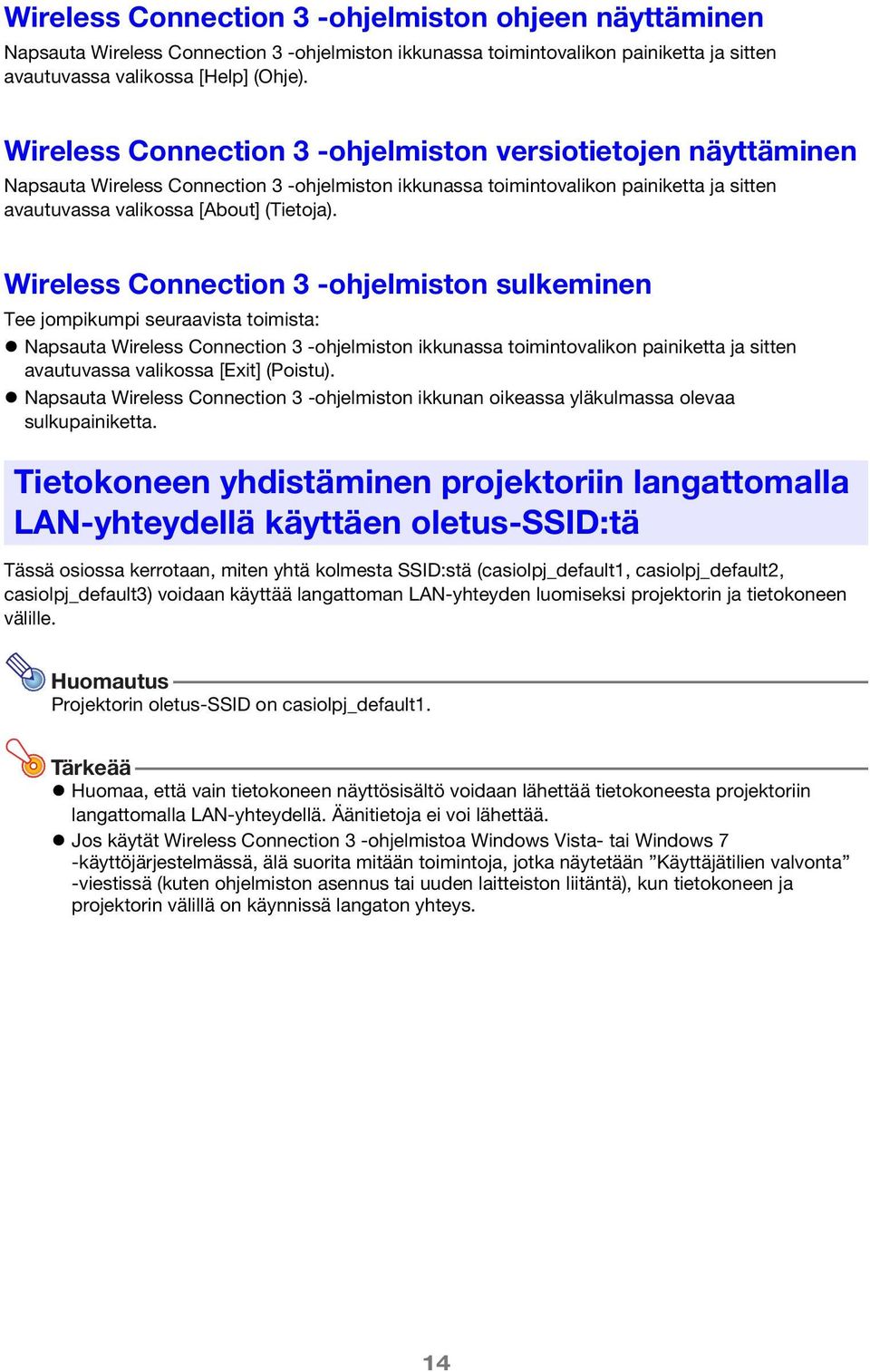 Wireless Connection 3 -ohjelmiston ohjeen näyttäminen

Napsauta Wireless Connection 3 -ohjelmiston ikkunassa toimintovalikon painiketta ja sitten avautuvassa valikossa [Help] (Ohje).

Wireless Connection 3 -ohjelmiston versiotietojen näyttäminen

Napsauta Wireless Connection 3 -ohjelmiston ikkunassa toimintovalikon painiketta ja sitten avautuvassa valikossa [About] (Tietoja).

Wireless Connection 3 -ohjelmiston sulkeminen

Tee jompikumpi seuraavista toimista:

● Napsauta Wireless Connection 3 -ohjelmiston ikkunassa toimintovalikon painiketta ja sitten avautuvassa valikossa [Exit] (Poistu).
● Napsauta Wireless Connection 3 -ohjelmiston ikkunan oikeassa yläkulmassa olevaa sulkupainiketta.

Tietokoneen yhdistäminen projektoriin langattomalla LAN-yhteydellä käyttäen oletus-SSID:tä

Tässä osiossa kerrotaan, miten yhtä kolmesta SSID:stä (casiolpj_default1, casiolpj_default2, casiolpj_default3) voidaan käyttää langattoman LAN-yhteyden luomiseksi projektorin ja tietokoneen välille.

Huomautus

Projektorin oletus-SSID on casiolpj_default1.

Tärkeää

● Huomaa, että vain tietokoneen näyttösisältö voidaan lähettää tietokoneesta projektoriin langattomalla LAN-yhteydellä. Äänitietoja ei voi lähettää.
● Jos käytät Wireless Connection 3 -ohjelmistoa Windows Vista- tai Windows 7 -käyttöjärjestelmässä, älä suorita mitään toimintoja, jotka näytetään ”Käyttäjätilien valvonta” -viestissä (kuten ohjelmiston asennus tai uuden laitteiston liitäntä), kun tietokoneen ja projektorin välillä on käynnissä langaton yhteys.

14